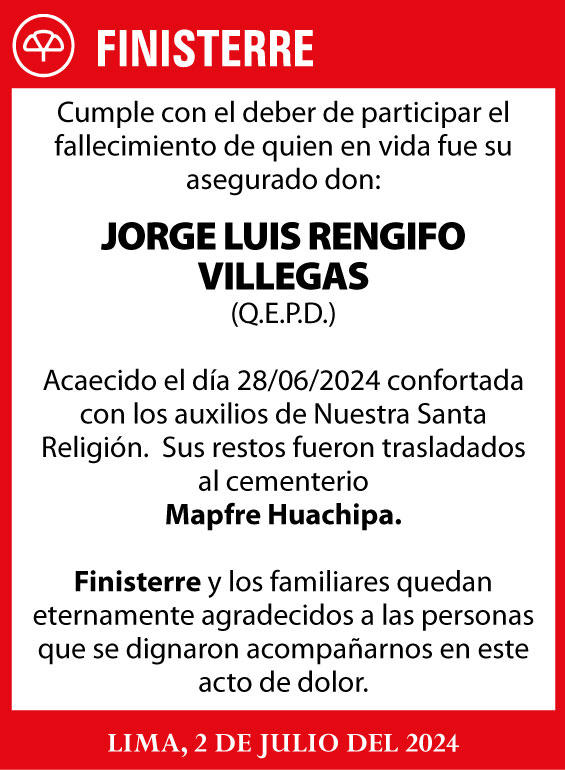 FINISTERRE

Cumple con el deber de participar el fallecimiento de quien en vida fue su asegurado don:

JORGE LUIS RENGIFO VILLEGAS
(Q.E.P.D.)

Acaecido el día 28/06/2024 confortada con los auxilios de Nuestra Santa Religión. Sus restos fueron trasladados al cementerio
Mapfre Huachipa.

Finisterre y los familiares quedan eternamente agradecidos a las personas que se dignaron acompañarnos en este acto de dolor.

LIMA, 2 DE JULIO DEL 2024